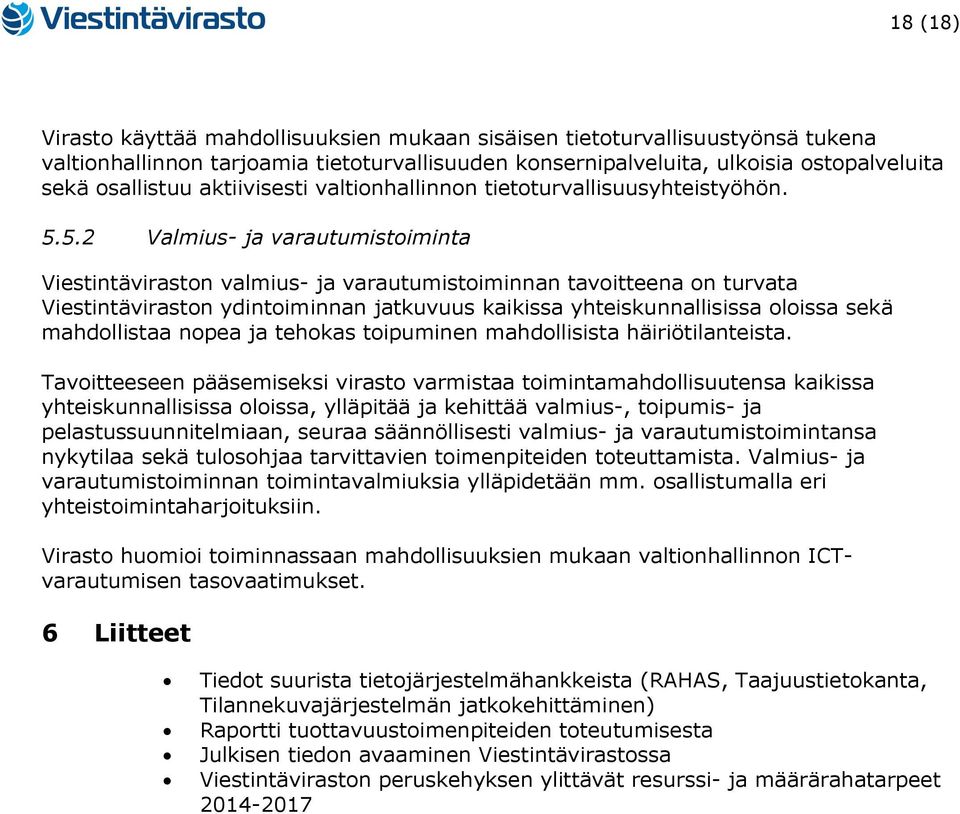 Viestintävirasto

18 (18)

Virasto käyttää mahdollisuuksien mukaan sisäisen tietoturvallisuustyönsä tukena valtionhallinnon tarjoamia tietoturvallisuuden konsernipalveluita, ulkoisia ostopalveluita sekä osallistuu aktiivisesti valtionhallinnon tietoturvallisuusyhteistyöhön.

5.5.2 Valmius- ja varautumistoiminta

Viestintäviraston valmius- ja varautumistoiminnan tavoitteena on turvata Viestintäviraston ydintoiminnan jatkuvuus kaikissa yhteiskunnallisissa oloissa sekä mahdollistaa nopea ja tehokas toipuminen mahdollisista häiriötilanteista.

Tavoitteeseen pääsemiseksi virasto varmistaa toimintamahdollisuutensa kaikissa yhteiskunnallisissa oloissa, ylläpitää ja kehittää valmius-, toipumis- ja pelastussuunnitelmiaan, seuraa säännöllisesti valmius- ja varautumistoimintansa nykytilaa sekä tulosohjaa tarvittavien toimenpiteiden toteuttamista. Valmius- ja varautumistoiminnan toimintavalmiuksia ylläpidetään mm. osallistumalla eri yhteistoimintaharjoituksiin.

Virasto huomioi toiminnassaan mahdollisuuksien mukaan valtionhallinnon ICT-varautumisen tasovaatimukset.

6 Liitteet

• Tiedot suurista tietojärjestelmähankkeista (RAHAS, Taajuustietokanta, Tilannekuvajärjestelmän jatkokehittäminen)
• Raportti tuottavuustoimenpiteiden toteutumisesta
• Julkisen tiedon avaaminen Viestintävirastossa
• Viestintäviraston peruskehyksen ylittävät resurssi- ja määrärahatarpeet 2014-2017